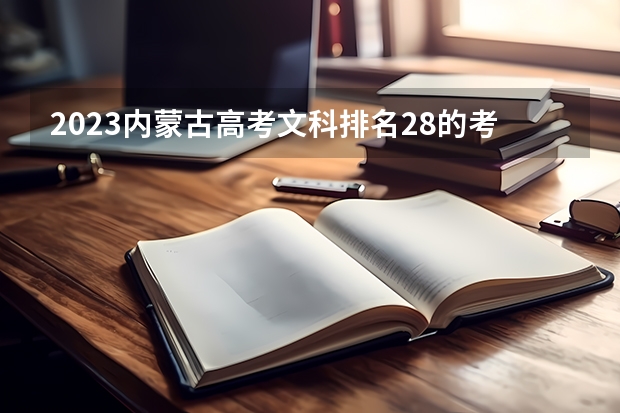 2023内蒙古高考文科排名28的考